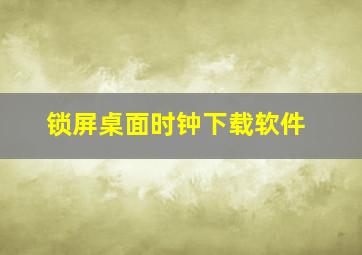 锁屏桌面时钟下载软件